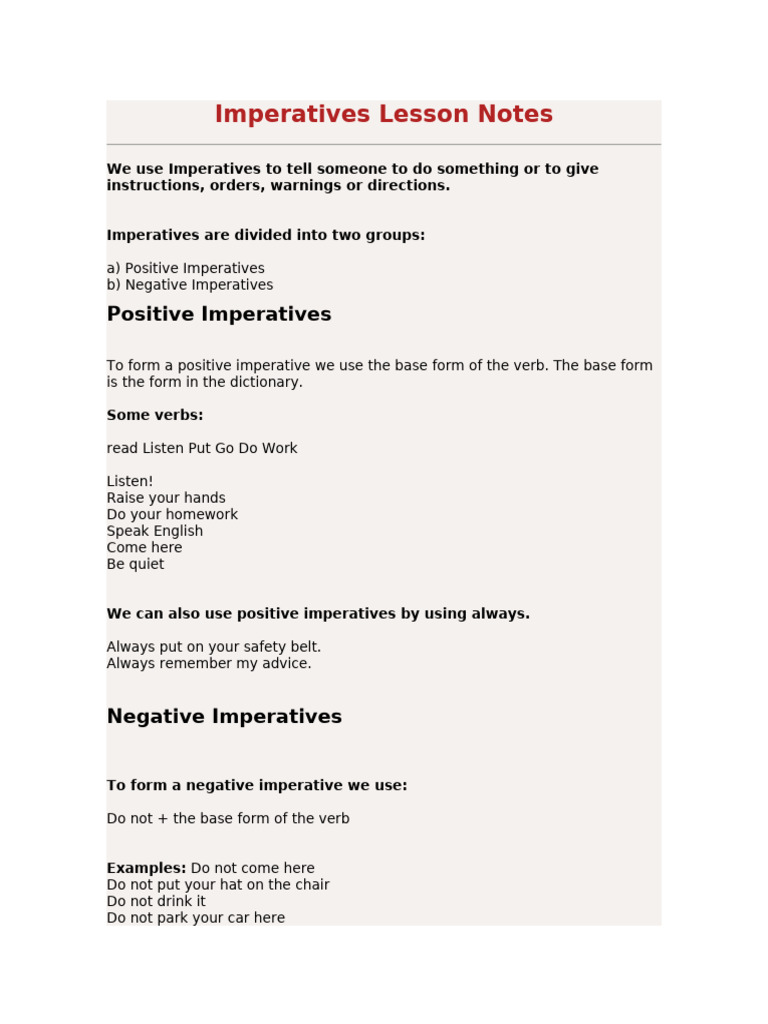 Imperatives Lesson Notes

We use Imperatives to tell someone to do something or to give instructions, orders, warnings or directions.

Imperatives are divided into two groups:

a) Positive Imperatives
b) Negative Imperatives

Positive Imperatives

To form a positive imperative we use the base form of the verb. The base form is the form in the dictionary.

Some verbs:

read Listen Put Go Do Work

Listen!
Raise your hands
Do your homework
Speak English
Come here
Be quiet

We can also use positive imperatives by using always.

Always put on your safety belt.
Always remember my advice.

Negative Imperatives

To form a negative imperative we use:

Do not + the base form of the verb

Examples: Do not come here
Do not put your hat on the chair
Do not drink it
Do not park your car here